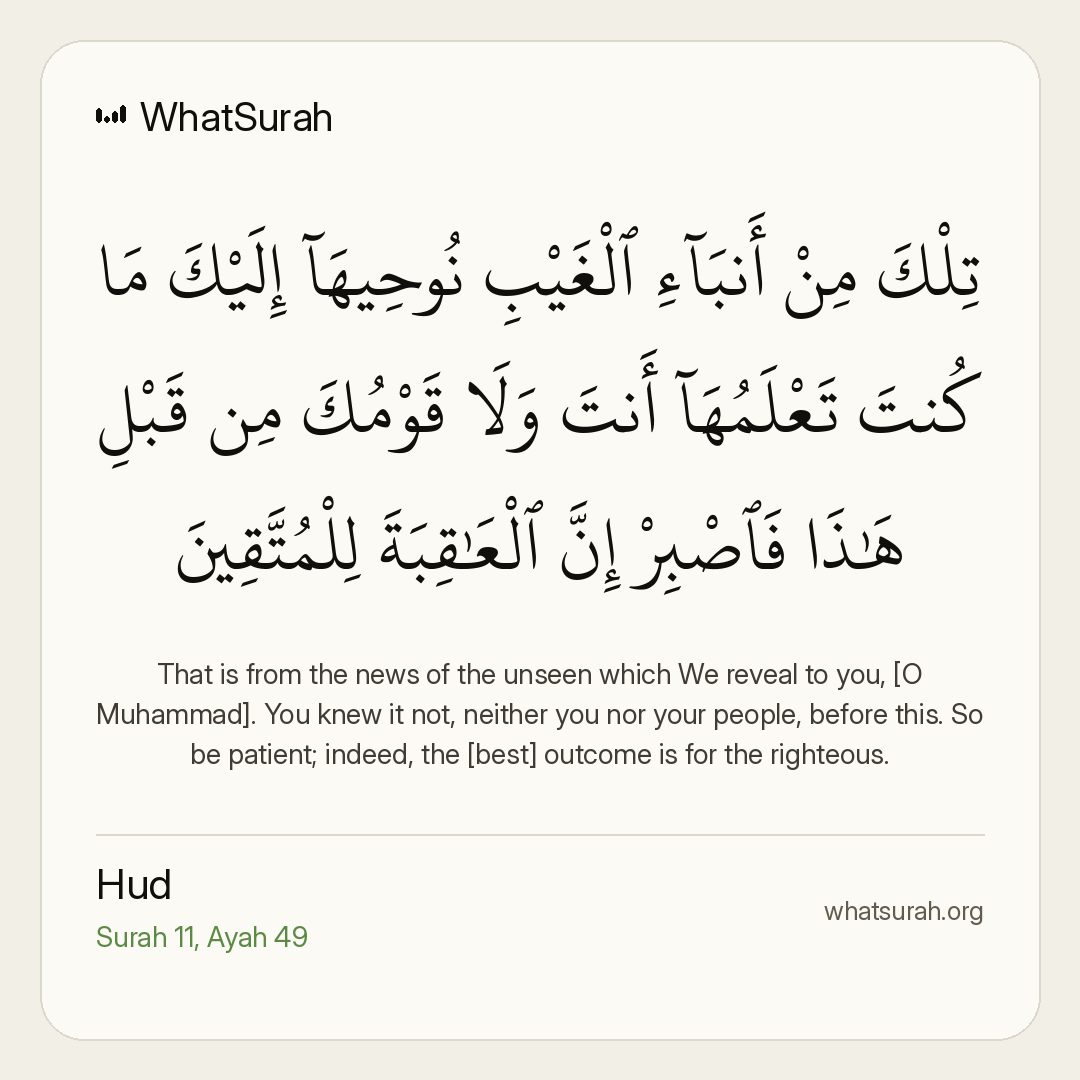 WhatSurah

تِلْكَ مِنْ أَنۢبَآءِ ٱلْغَيْبِ نُوحِيهَآ إِلَيْكَ مَا كُنتَ تَعْلَمُهَآ أَنتَ وَلَا قَوْمُكَ مِن قَبْلِ هَـٰذَا فَٱصْبِرْ إِنَّ ٱلْعَـٰقِبَةَ لِلْمُتَّقِينَ

That is from the news of the unseen which We reveal to you, [O Muhammad]. You knew it not, neither you nor your people, before this. So be patient; indeed, the [best] outcome is for the righteous.

Hud
Surah 11, Ayah 49

whatsurah.org